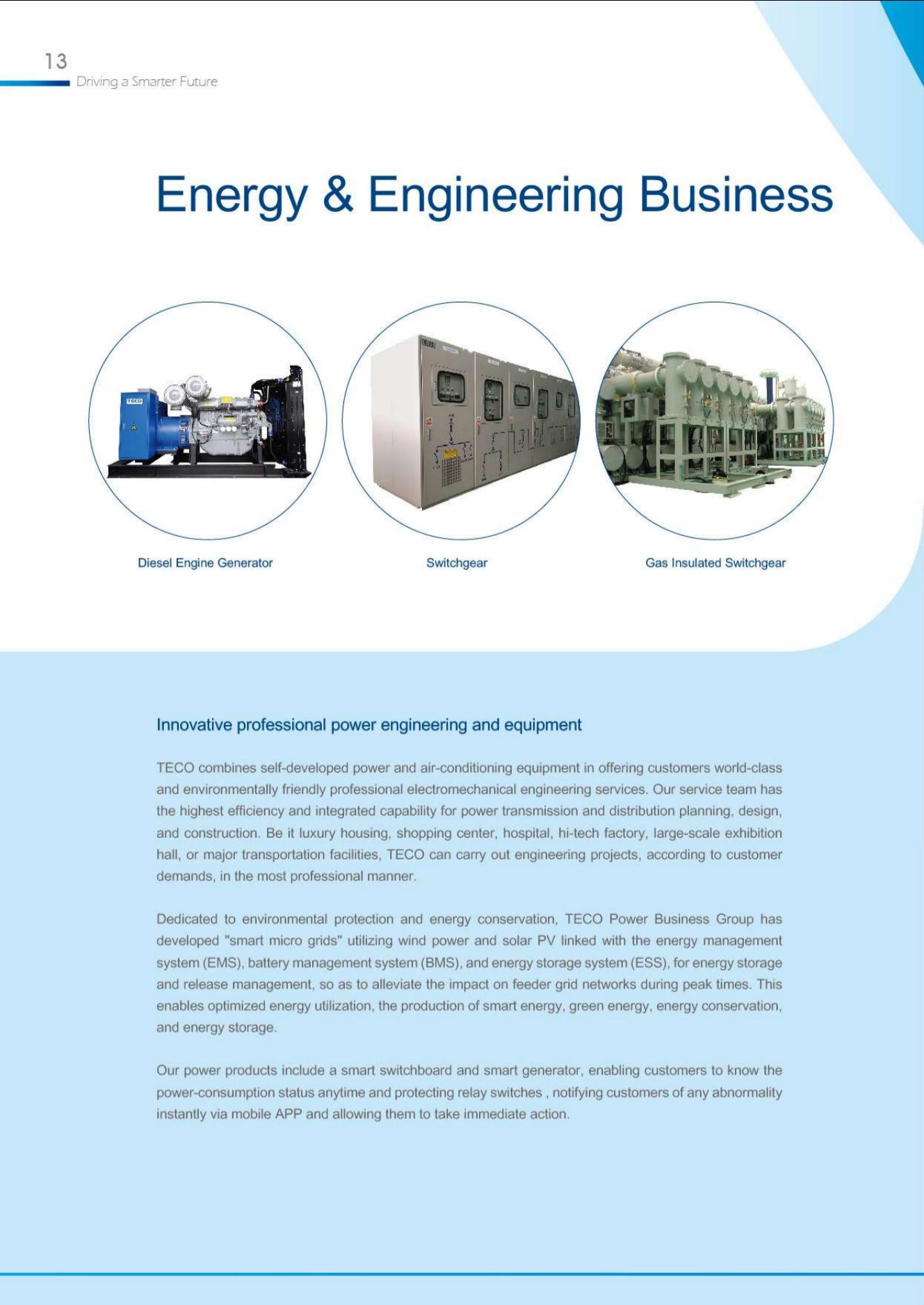 13
Driving a Smarter Future

Energy & Engineering Business

TECO

Diesel Engine Generator

Switchgear

Gas Insulated Switchgear

Innovative professional power engineering and equipment

TECO combines self-developed power and air-conditioning equipment in offering customers world-class and environmentally friendly professional electromechanical engineering services. Our service team has the highest efficiency and integrated capability for power transmission and distribution planning, design, and construction. Be it luxury housing, shopping center, hospital, hi-tech factory, large-scale exhibition hall, or major transportation facilities, TECO can carry out engineering projects, according to customer demands, in the most professional manner.

Dedicated to environmental protection and energy conservation, TECO Power Business Group has developed "smart micro grids" utilizing wind power and solar PV linked with the energy management system (EMS), battery management system (BMS), and energy storage system (ESS), for energy storage and release management, so as to alleviate the impact on feeder grid networks during peak times. This enables optimized energy utilization, the production of smart energy, green energy, energy conservation, and energy storage.

Our power products include a smart switchboard and smart generator, enabling customers to know the power-consumption status anytime and protecting relay switches , notifying customers of any abnormality instantly via mobile APP and allowing them to take immediate action.